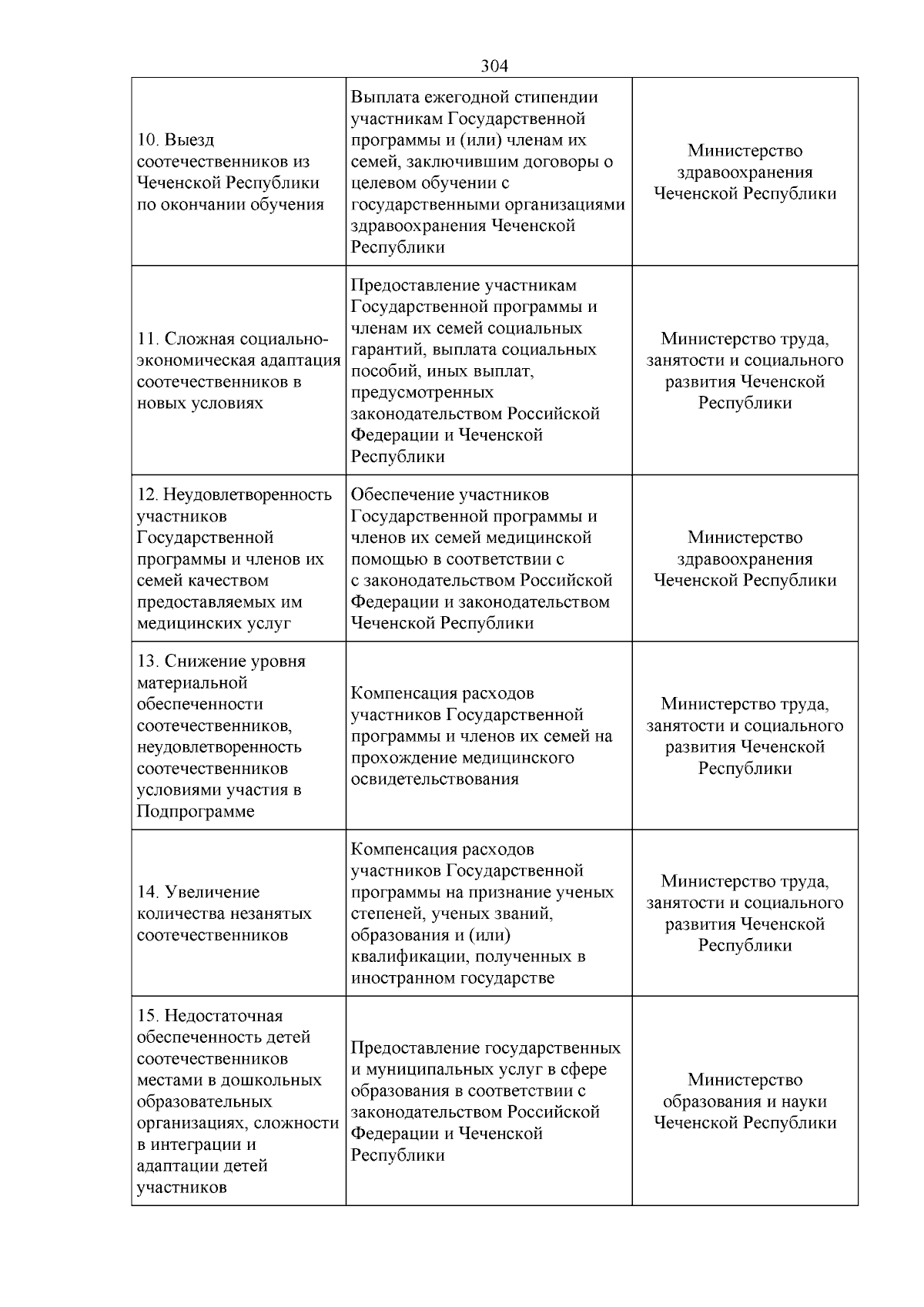 304

| | | |
|---|---|---|
| 10. Выезд соотечественников из Чеченской Республики по окончании обучения | Выплата ежегодной стипендии участникам Государственной программы и (или) членам их семей, заключившим договоры о целевом обучении с государственными организациями здравоохранения Чеченской Республики | Министерство здравоохранения Чеченской Республики |
| 11. Сложная социально-экономическая адаптация соотечественников в новых условиях | Предоставление участникам Государственной программы и членам их семей социальных гарантий, выплата социальных пособий, иных выплат, предусмотренных законодательством Российской Федерации и Чеченской Республики | Министерство труда, занятости и социального развития Чеченской Республики |
| 12. Неудовлетворенность участников Государственной программы и членов их семей качеством предоставляемых им медицинских услуг | Обеспечение участников Государственной программы и членов их семей медицинской помощью в соответствии с с законодательством Российской Федерации и законодательством Чеченской Республики | Министерство здравоохранения Чеченской Республики |
| 13. Снижение уровня материальной обеспеченности соотечественников, неудовлетворенность соотечественников условиями участия в Подпрограмме | Компенсация расходов участников Государственной программы и членов их семей на прохождение медицинского освидетельствования | Министерство труда, занятости и социального развития Чеченской Республики |
| 14. Увеличение количества незанятых соотечественников | Компенсация расходов участников Государственной программы на признание ученых степеней, ученых званий, образования и (или) квалификации, полученных в иностранном государстве | Министерство труда, занятости и социального развития Чеченской Республики |
| 15. Недостаточная обеспеченность детей соотечественников местами в дошкольных образовательных организациях, сложности в интеграции и адаптации детей участников | Предоставление государственных и муниципальных услуг в сфере образования в соответствии с законодательством Российской Федерации и Чеченской Республики | Министерство образования и науки Чеченской Республики |